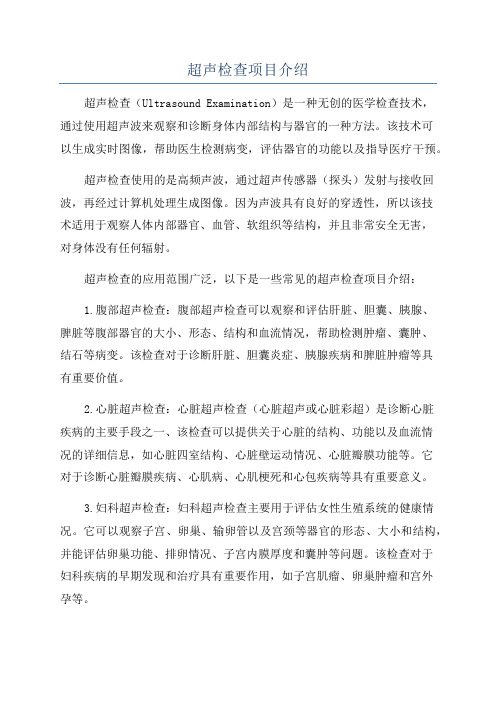 超声检查项目介绍

超声检查（Ultrasound Examination）是一种无创的医学检查技术，通过使用超声波来观察和诊断身体内部结构与器官的一种方法。该技术可以生成实时图像，帮助医生检测病变，评估器官的功能以及指导医疗干预。

超声检查使用的是高频声波，通过超声传感器（探头）发射与接收回波，再经过计算机处理生成图像。因为声波具有良好的穿透性，所以该技术适用于观察人体内部器官、血管、软组织等结构，并且非常安全无害，对身体没有任何辐射。

超声检查的应用范围广泛，以下是一些常见的超声检查项目介绍：

1.腹部超声检查：腹部超声检查可以观察和评估肝脏、胆囊、胰腺、脾脏等腹部器官的大小、形态、结构和血流情况，帮助检测肿瘤、囊肿、结石等病变。该检查对于诊断肝脏、胆囊炎症、胰腺疾病和脾脏肿瘤等具有重要价值。

2.心脏超声检查：心脏超声检查（心脏超声或心脏彩超）是诊断心脏疾病的主要手段之一、该检查可以提供关于心脏的结构、功能以及血流情况的详细信息，如心脏四室结构、心脏壁运动情况、心脏瓣膜功能等。它对于诊断心脏瓣膜疾病、心肌病、心肌梗死和心包疾病等具有重要意义。

3.妇科超声检查：妇科超声检查主要用于评估女性生殖系统的健康情况。它可以观察子宫、卵巢、输卵管以及宫颈等器官的形态、大小和结构，并能评估卵巢功能、排卵情况、子宫内膜厚度和囊肿等问题。该检查对于妇科疾病的早期发现和治疗具有重要作用，如子宫肌瘤、卵巢肿瘤和宫外孕等。